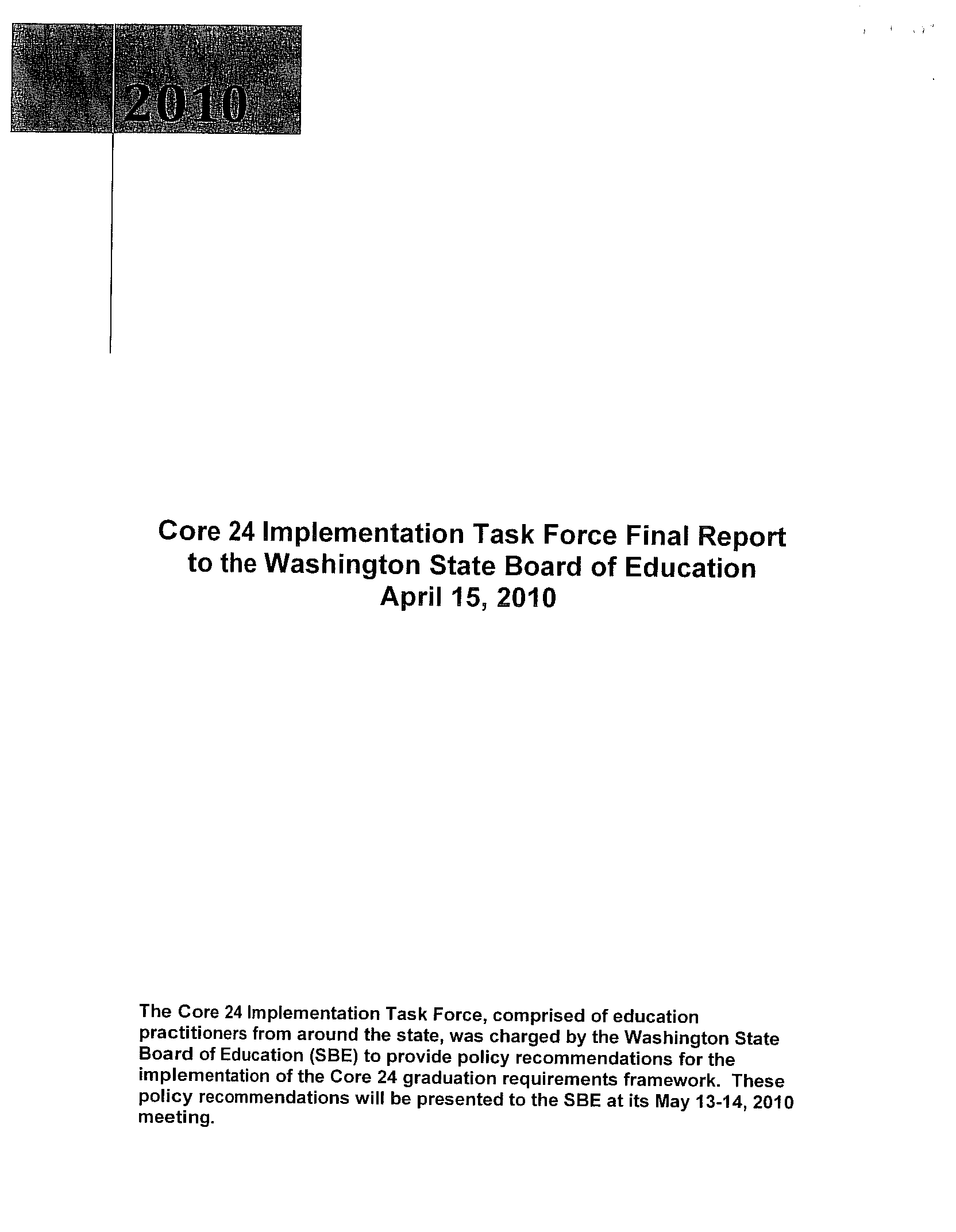 2010

Core 24 Implementation Task Force Final Report to the Washington State Board of Education
April 15, 2010

The Core 24 Implementation Task Force, comprised of education practitioners from around the state, was charged by the Washington State Board of Education (SBE) to provide policy recommendations for the implementation of the Core 24 graduation requirements framework. These policy recommendations will be presented to the SBE at its May 13-14, 2010 meeting.